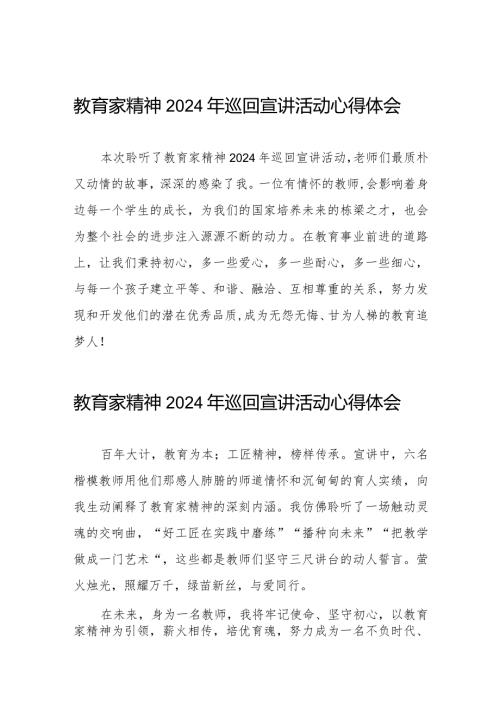 教育家精神 2024 年巡回宣讲活动心得体会

本次聆听了教育家精神 2024 年巡回宣讲活动,老师们最质朴又动情的故事，深深的感染了我。一位有情怀的教师,会影响着身边每一个学生的成长，为我们的国家培养未来的栋梁之才，也会为整个社会的进步注入源源不断的动力。在教育事业前进的道路上，让我们秉持初心，多一些爱心，多一些耐心，多一些细心，与每一个孩子建立平等、和谐、融洽、互相尊重的关系，努力发现和开发他们的潜在优秀品质,成为无怨无悔、甘为人梯的教育追梦人!

教育家精神 2024 年巡回宣讲活动心得体会

百年大计，教育为本；工匠精神，榜样传承。宣讲中，六名楷模教师用他们那感人肺腑的师道情怀和沉甸甸的育人实绩，向我生动阐释了教育家精神的深刻内涵。我仿佛聆听了一场触动灵魂的交响曲，“好工匠在实践中磨练”“播种向未来”“把教学做成一门艺术“，这些都是教师们坚守三尺讲台的动人誓言。萤火烛光，照耀万千，绿苗新丝，与爱同行。

在未来，身为一名教师，我将牢记使命、坚守初心，以教育家精神为引领，薪火相传，培优育魂，努力成为一名不负时代、